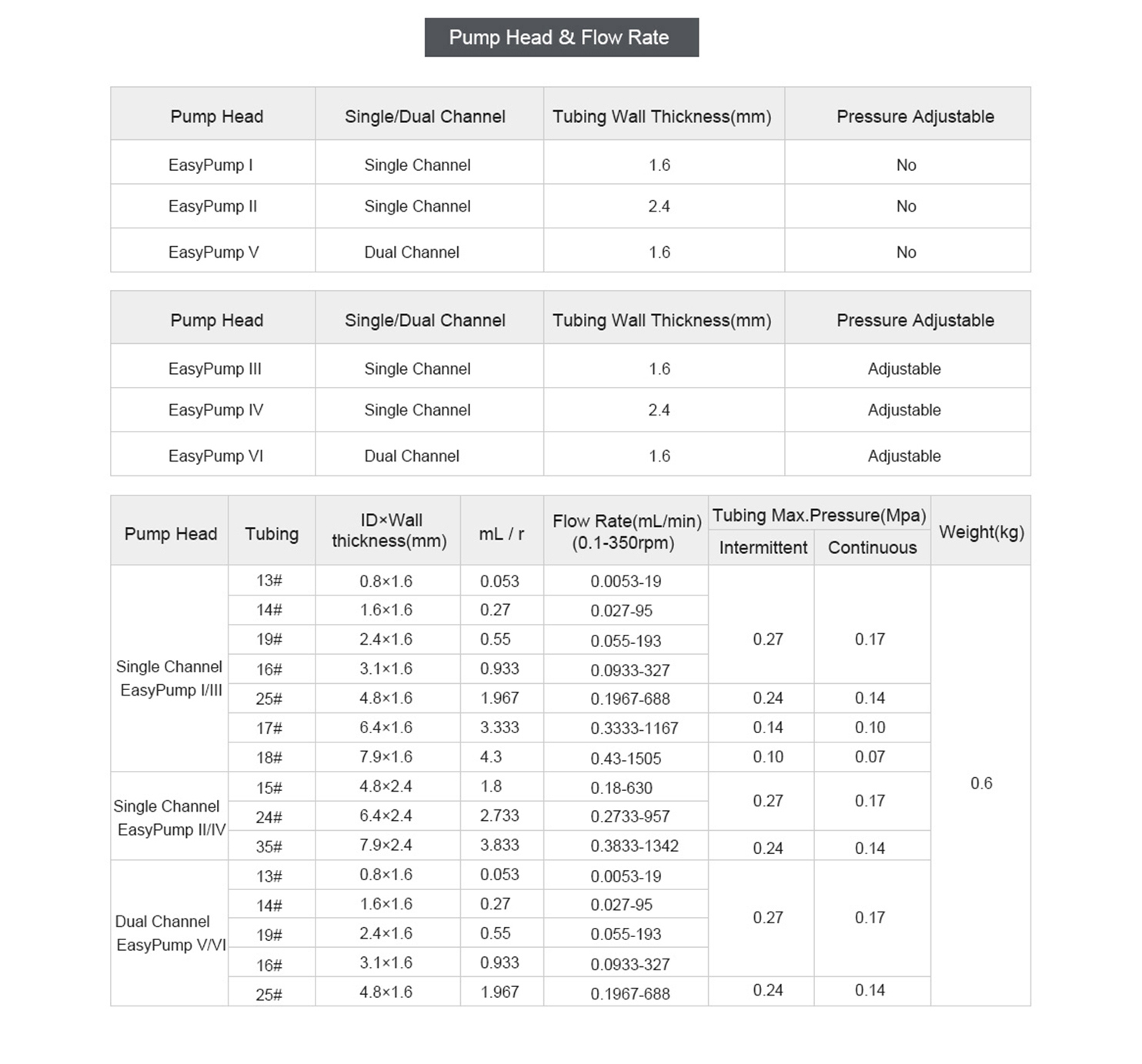 Pump Head & Flow Rate

| Pump Head | Single/Dual Channel | Tubing Wall Thickness(mm) | Pressure Adjustable |
|---|---|---|---|
| EasyPump I | Single Channel | 1.6 | No |
| EasyPump II | Single Channel | 2.4 | No |
| EasyPump V | Dual Channel | 1.6 | No |

| Pump Head | Single/Dual Channel | Tubing Wall Thickness(mm) | Pressure Adjustable |
|---|---|---|---|
| EasyPump III | Single Channel | 1.6 | Adjustable |
| EasyPump IV | Single Channel | 2.4 | Adjustable |
| EasyPump VI | Dual Channel | 1.6 | Adjustable |

| Pump Head | Tubing | ID×Wall thickness(mm) | mL / r | Flow Rate(mL/min) (0.1-350rpm) | Tubing Max.Pressure(Mpa) Intermittent | Tubing Max.Pressure(Mpa) Continuous | Weight(kg) |
|---|---|---|---|---|---|---|---|
| Single Channel EasyPump I/III | 13# | 0.8×1.6 | 0.053 | 0.0053-19 | 0.27 | 0.17 | 0.6 |
| | 14# | 1.6×1.6 | 0.27 | 0.027-95 | | | |
| | 19# | 2.4×1.6 | 0.55 | 0.055-193 | | | |
| | 16# | 3.1×1.6 | 0.933 | 0.0933-327 | | | |
| | 25# | 4.8×1.6 | 1.967 | 0.1967-688 | 0.24 | 0.14 | |
| | 17# | 6.4×1.6 | 3.333 | 0.3333-1167 | 0.14 | 0.10 | |
| | 18# | 7.9×1.6 | 4.3 | 0.43-1505 | 0.10 | 0.07 | |
| Single Channel EasyPump II/IV | 15# | 4.8×2.4 | 1.8 | 0.18-630 | 0.27 | 0.17 | |
| | 24# | 6.4×2.4 | 2.733 | 0.2733-957 | | | |
| | 35# | 7.9×2.4 | 3.833 | 0.3833-1342 | 0.24 | 0.14 | |
| Dual Channel EasyPump V/VI | 13# | 0.8×1.6 | 0.053 | 0.0053-19 | 0.27 | 0.17 | |
| | 14# | 1.6×1.6 | 0.27 | 0.027-95 | | | |
| | 19# | 2.4×1.6 | 0.55 | 0.055-193 | | | |
| | 16# | 3.1×1.6 | 0.933 | 0.0933-327 | | | |
| | 25# | 4.8×1.6 | 1.967 | 0.1967-688 | 0.24 | 0.14 | |